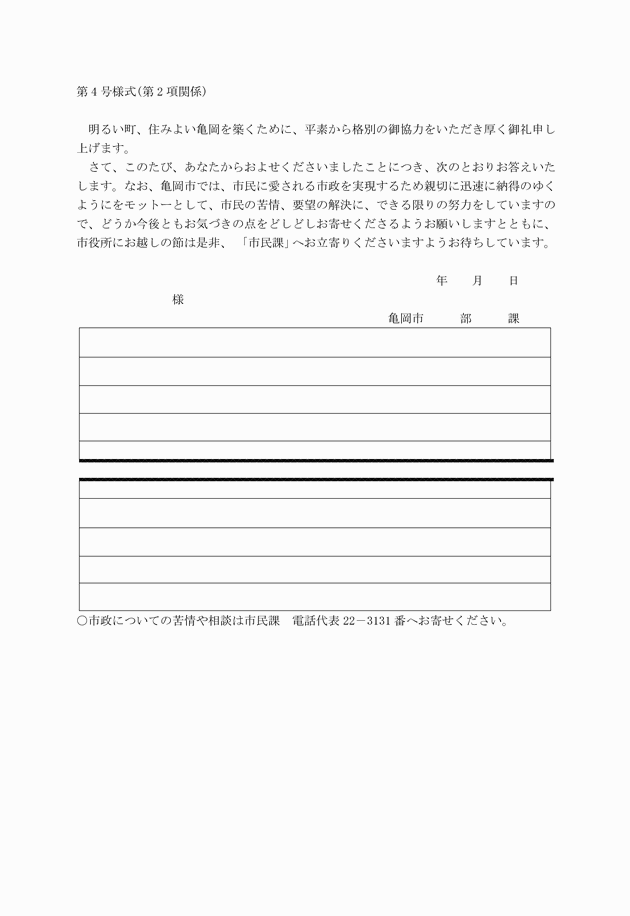 第４号様式(第２項関係)

明るい町、住みよい亀岡を築くために、平素から格別の御協力をいただき厚く御礼申し上げます。

さて、このたび、あなたからおよせくださいましたことにつき、次のとおりお答えいたします。なお、亀岡市では、市民に愛される市政を実現するため親切に迅速に納得のゆくようにをモットーとして、市民の苦情、要望の解決に、できる限りの努力をしていますので、どうか今後ともお気づきの点をどしどしお寄せくださるようお願いしますとともに、市役所にお越しの節は是非、「市民課」へお立寄りくださいますようお待ちしています。

年　月　日

様

亀岡市　部　課

○市政についての苦情や相談は市民課　電話代表 22－3131 番へお寄せください。